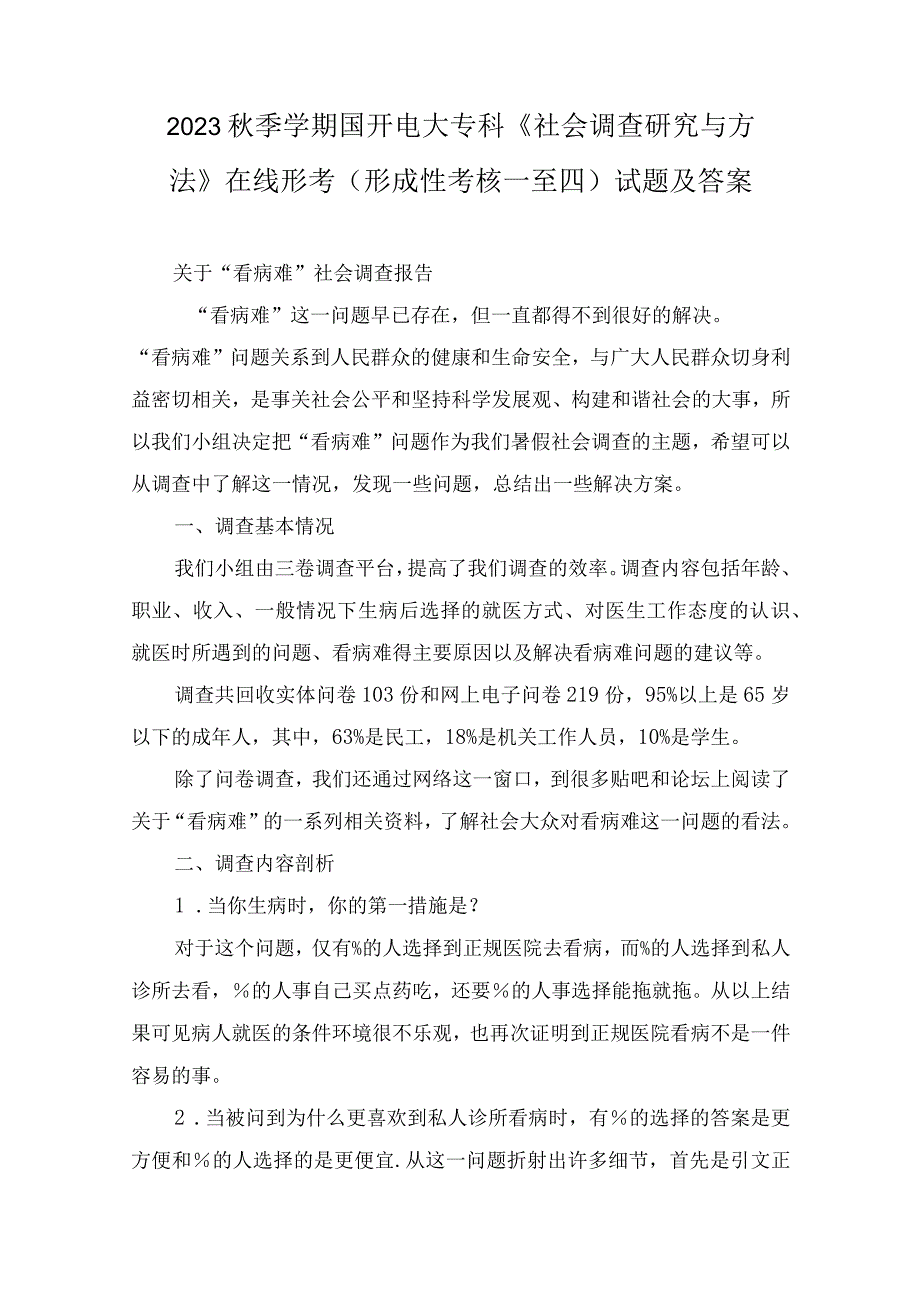 2023秋季学期国开电大专科《社会调查研究与方法》在线形考（形成性考核一至四）试题及答案

关于“看病难”社会调查报告

“看病难”这一问题早已存在，但一直都得不到很好的解决。“看病难”问题关系到人民群众的健康和生命安全，与广大人民群众切身利益密切相关，是事关社会公平和坚持科学发展观、构建和谐社会的大事，所以我们小组决定把“看病难”问题作为我们暑假社会调查的主题，希望可以从调查中了解这一情况，发现一些问题，总结出一些解决方案。

一、调查基本情况

我们小组由三卷调查平台，提高了我们调查的效率。调查内容包括年龄、职业、收入、一般情况下生病后选择的就医方式、对医生工作态度的认识、就医时所遇到的问题、看病难得主要原因以及解决看病难问题的建议等。

调查共回收实体问卷103份和网上电子问卷219份，95%以上是65岁以下的成年人，其中，63%是民工，18%是机关工作人员，10%是学生。

除了问卷调查，我们还通过网络这一窗口，到很多贴吧和论坛上阅读了关于“看病难”的一系列相关资料，了解社会大众对看病难这一问题的看法。

二、调查内容剖析

1．当你生病时，你的第一措施是？

对于这个问题，仅有%的人选择到正规医院去看病，而%的人选择到私人诊所去看，%的人事自己买点药吃，还要%的人事选择能拖就拖。从以上结果可见病人就医的条件环境很不乐观，也再次证明到正规医院看病不是一件容易的事。

2．当被问到为什么更喜欢到私人诊所看病时，有%的选择的答案是更方便和%的人选择的是更便宜.从这一问题折射出许多细节，首先是引文正